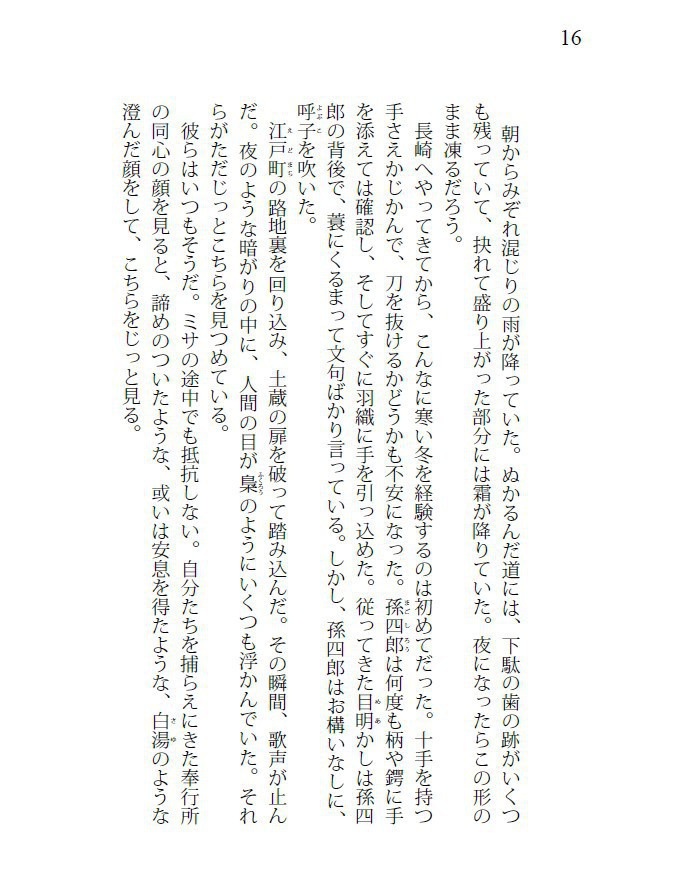 16

朝からみぞれ混じりの雨が降っていた。ぬかるんだ道には、下駄の歯の跡がいくつも残っていて、抉れて盛り上がった部分には霜が降りていた。夜になったらこの形のまま凍るだろう。

長崎へやってきてから、こんなに寒い冬を経験するのは初めてだった。十手を持つ手さえかじかんで、刀を抜けるかどうかも不安になった。孫四郎は何度も柄や鍔に手を添えては確認し、そしてすぐに羽織に手を引っ込めた。従ってきた目明かしは孫四郎の背後で、蓑にくるまって文句ばかり言っている。しかし、孫四郎はお構いなしに、呼子を吹いた。

江戸町の路地裏を回り込み、土蔵の扉を破って踏み込んだ。その瞬間、歌声が止んだ。夜のような暗がりの中に、人間の目が梟のようにいくつも浮かんでいた。それらがただじっとこちらを見つめている。

彼らはいつもそうだ。ミサの途中でも抵抗しない。自分たちを捕らえにきた奉行所の同心の顔を見ると、諦めのついたような、或いは安息を得たような、白湯のような澄んだ顔をして、こちらをじっと見る。